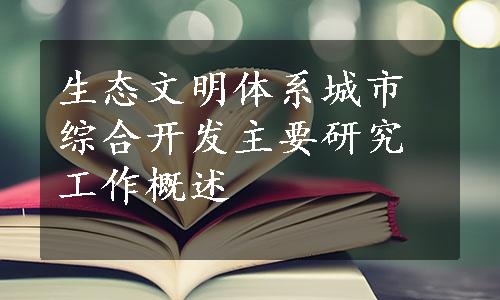 生态文明体系城市综合开发主要研究工作概述